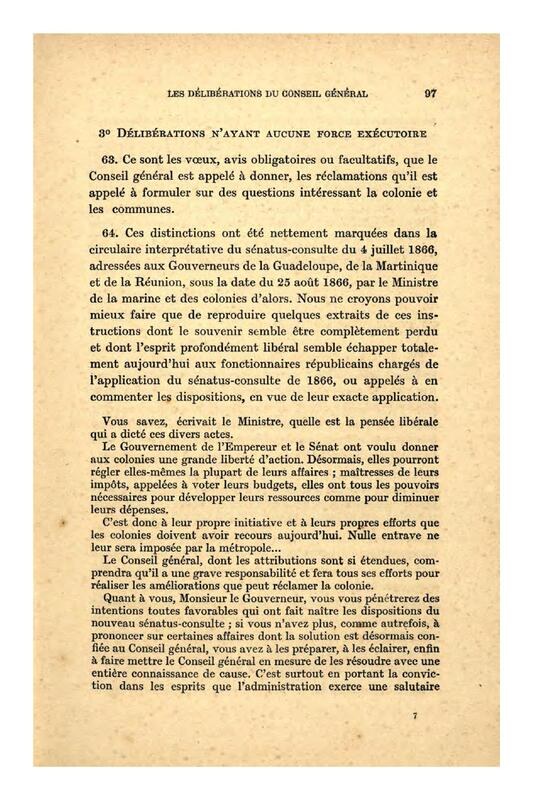 LES DÉLIBÉRATIONS DU CONSEIL GÉNÉRAL 97

3° DÉLIBÉRATIONS N'AYANT AUCUNE FORCE EXÉCUTOIRE

63. Ce sont les vœux, avis obligatoires ou facultatifs, que le Conseil général est appelé à donner, les réclamations qu'il est appelé à formuler sur des questions intéressant la colonie et les communes.

64. Ces distinctions ont été nettement marquées dans la circulaire interprétative du sénatus-consulte du 4 juillet 1866, adressées aux Gouverneurs de la Guadeloupe, de la Martinique et de la Réunion, sous la date du 25 août 1866, par le Ministre de la marine et des colonies d'alors. Nous ne croyons pouvoir mieux faire que de reproduire quelques extraits de ces instructions dont le souvenir semble être complètement perdu et dont l'esprit profondément libéral semble échapper totalement aujourd'hui aux fonctionnaires républicains chargés de l'application du sénatus-consulte de 1866, ou appelés à en commenter les dispositions, en vue de leur exacte application.

Vous savez, écrivait le Ministre, quelle est la pensée libérale qui a dicté ces divers actes.

Le Gouvernement de l'Empereur et le Sénat ont voulu donner aux colonies une grande liberté d'action. Désormais, elles pourront régler elles-mêmes la plupart de leurs affaires ; maîtresses de leurs impôts, appelées à voter leurs budgets, elles ont tous les pouvoirs nécessaires pour développer leurs ressources comme pour diminuer leurs dépenses.

C'est donc à leur propre initiative et à leurs propres efforts que les colonies doivent avoir recours aujourd'hui. Nulle entrave ne leur sera imposée par la métropole...

Le Conseil général, dont les attributions sont si étendues, comprendra qu'il a une grave responsabilité et fera tous ses efforts pour réaliser les améliorations que peut réclamer la colonie.

Quant à vous, Monsieur le Gouverneur, vous vous pénétrerez des intentions toutes favorables qui ont fait naître les dispositions du nouveau sénatus-consulte ; si vous n'avez plus, comme autrefois, à prononcer sur certaines affaires dont la solution est désormais confiée au Conseil général, vous avez à les préparer, à les éclairer, enfin à faire mettre le Conseil général en mesure de les résoudre avec une entière connaissance de cause. C'est surtout en portant la conviction dans les esprits que l'administration exerce une salutaire

7